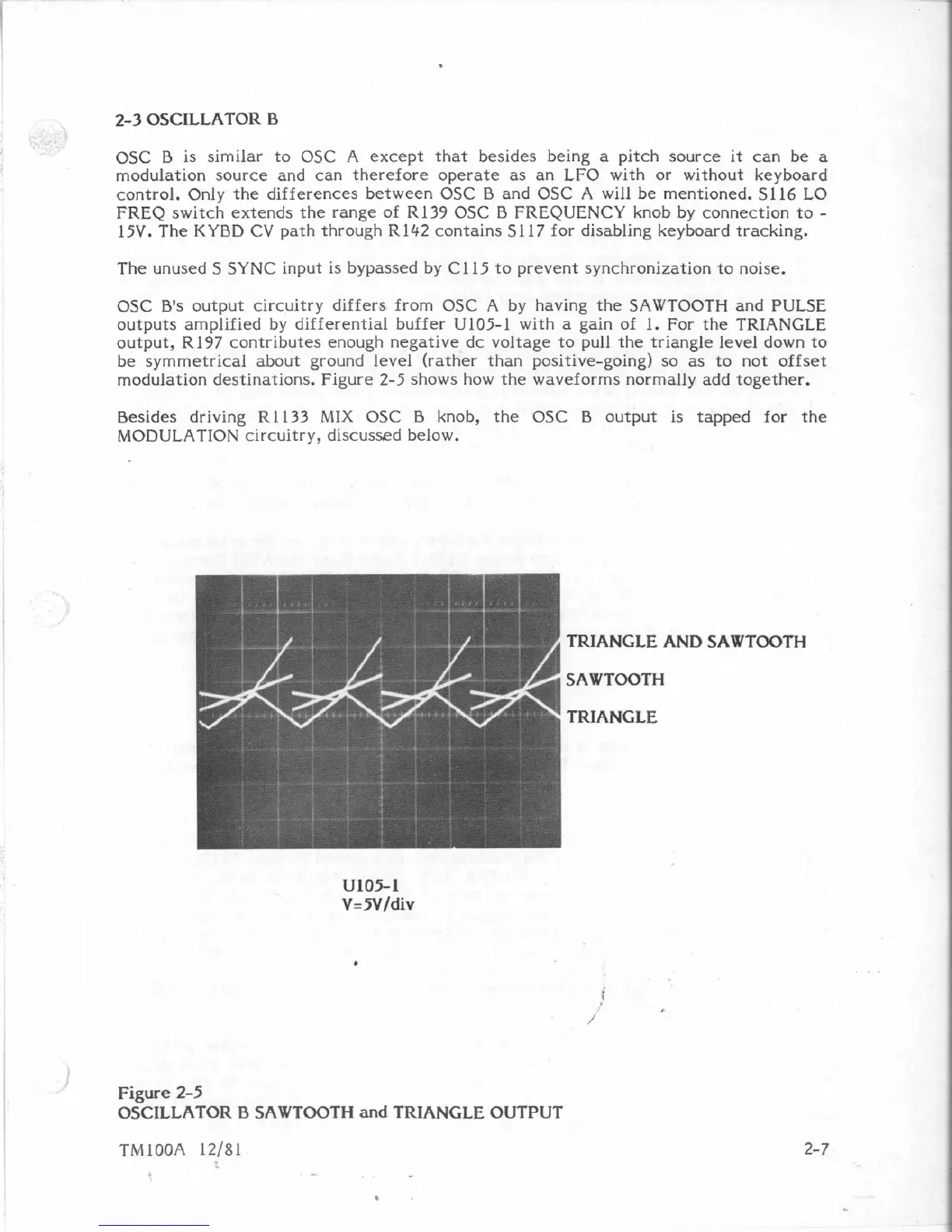 2-3 OSCILLATOR B

OSC B is similar to OSC A except that besides being a pitch source it can be a modulation source and can therefore operate as an LFO with or without keyboard control. Only the differences between OSC B and OSC A will be mentioned. S116 LO FREQ switch extends the range of R139 OSC B FREQUENCY knob by connection to -15V. The KYBD CV path through R142 contains S117 for disabling keyboard tracking.

The unused S SYNC input is bypassed by C115 to prevent synchronization to noise.

OSC B's output circuitry differs from OSC A by having the SAWTOOTH and PULSE outputs amplified by differential buffer U105-1 with a gain of 1. For the TRIANGLE output, R197 contributes enough negative dc voltage to pull the triangle level down to be symmetrical about ground level (rather than positive-going) so as to not offset modulation destinations. Figure 2-5 shows how the waveforms normally add together.

Besides driving R1133 MIX OSC B knob, the OSC B output is tapped for the MODULATION circuitry, discussed below.

TRIANGLE AND SAWTOOTH

SAWTOOTH

TRIANGLE

U105-1
V=5V/div

Figure 2-5
OSCILLATOR B SAWTOOTH and TRIANGLE OUTPUT

TM100A 12/81

2-7